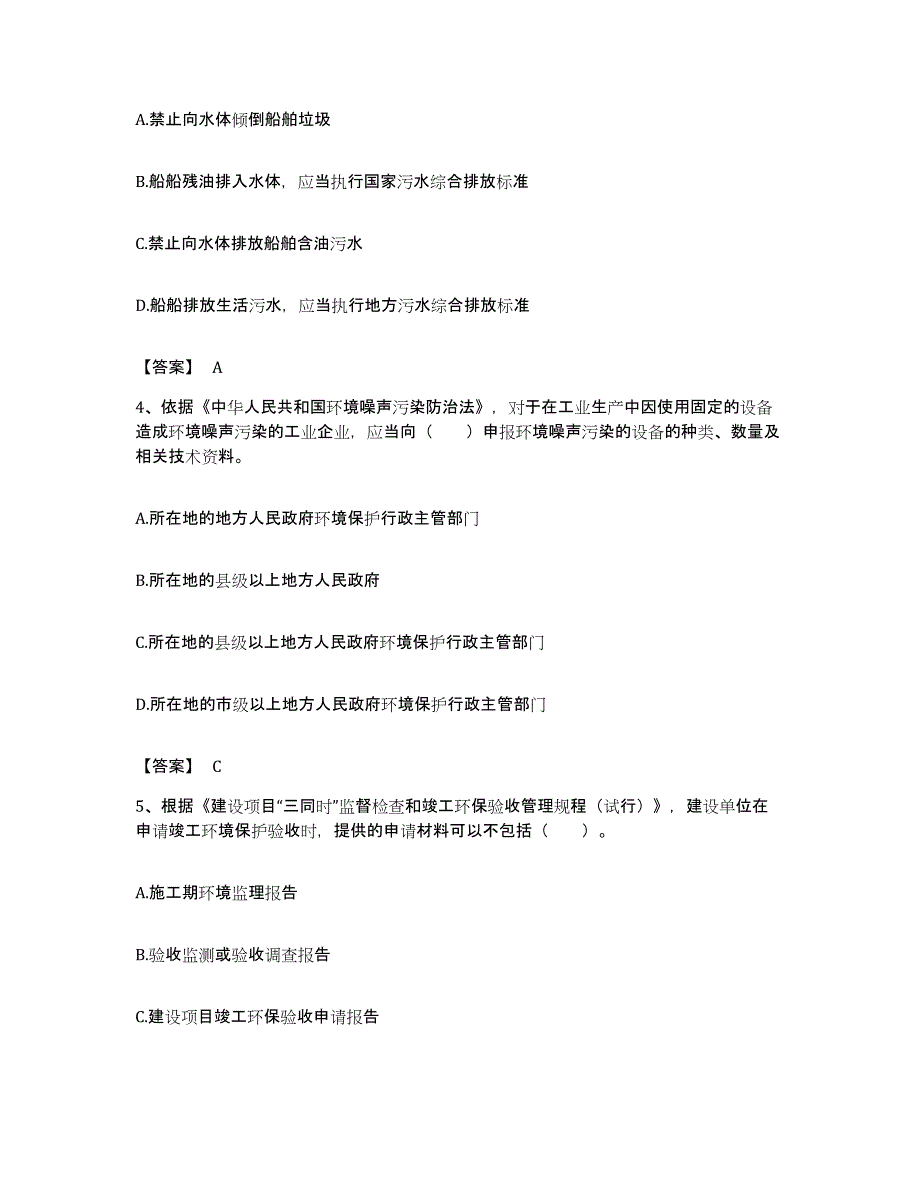 A.禁止向水体倾倒船舶垃圾

B.船舶残油排入水体，应当执行国家污水综合排放标准

C.禁止向水体排放船舶含油污水

D.船舶排放生活污水，应当执行地方污水综合排放标准

【答案】 A

4、依据《中华人民共和国环境噪声污染防治法》，对于在工业生产中因使用固定的设备造成环境噪声污染的工业企业，应当向（　　）申报环境噪声污染的设备的种类、数量及相关技术资料。

A.所在地的地方人民政府环境保护行政主管部门

B.所在地的县级以上地方人民政府

C.所在地的县级以上地方人民政府环境保护行政主管部门

D.所在地的市级以上地方人民政府环境保护行政主管部门

【答案】 C

5、根据《建设项目“三同时”监督检查和竣工环保验收管理规程（试行）》，建设单位在申请竣工环境保护验收时，提供的申请材料可以不包括（　　）。

A.施工期环境监理报告

B.验收监测或验收调查报告

C.建设项目竣工环保验收申请报告